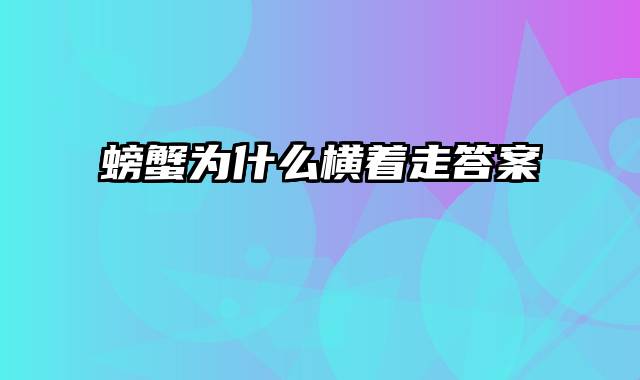 螃蟹为什么横着走答案